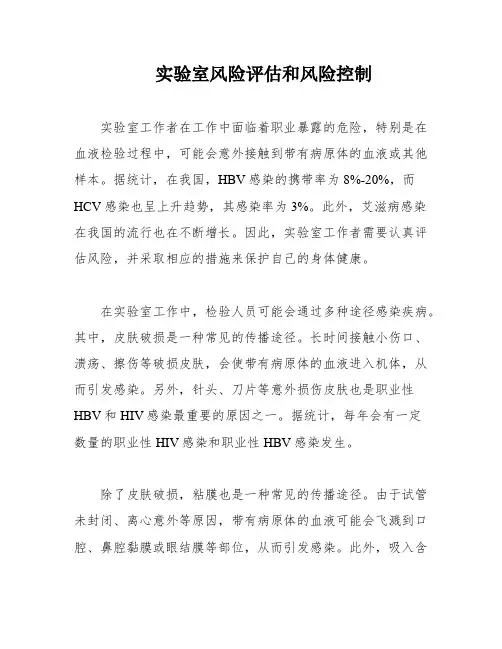 实验室风险评估和风险控制

实验室工作者在工作中面临着职业暴露的危险，特别是在血液检验过程中，可能会意外接触到带有病原体的血液或其他样本。据统计，在我国，HBV感染的携带率为8%-20%，而HCV感染也呈上升趋势，其感染率为3%。此外，艾滋病感染在我国的流行也在不断增长。因此，实验室工作者需要认真评估风险，并采取相应的措施来保护自己的身体健康。

在实验室工作中，检验人员可能会通过多种途径感染疾病。其中，皮肤破损是一种常见的传播途径。长时间接触小伤口、溃疡、擦伤等破损皮肤，会使带有病原体的血液进入机体，从而引发感染。另外，针头、刀片等意外损伤皮肤也是职业性HBV和HIV感染最重要的原因之一。据统计，每年会有一定数量的职业性HIV感染和职业性HBV感染发生。

除了皮肤破损，粘膜也是一种常见的传播途径。由于试管未封闭、离心意外等原因，带有病原体的血液可能会飞溅到口腔、鼻腔黏膜或眼结膜等部位，从而引发感染。此外，吸入含